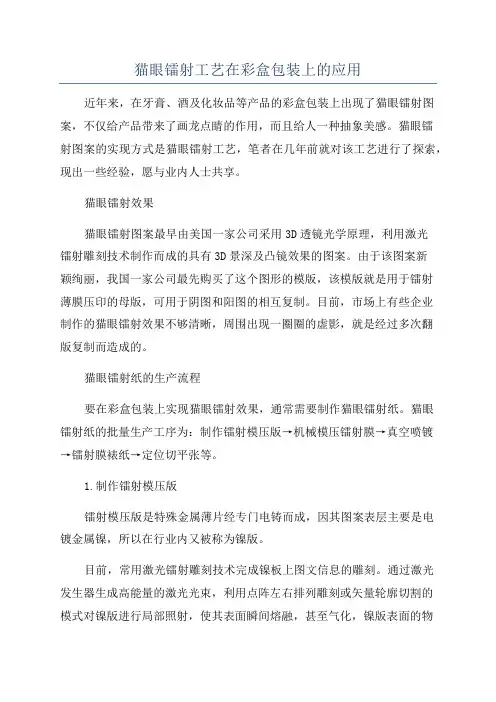 猫眼镭射工艺在彩盒包装上的应用

近年来，在牙膏、酒及化妆品等产品的彩盒包装上出现了猫眼镭射图案，不仅给产品带来了画龙点睛的作用，而且给人一种抽象美感。猫眼镭射图案的实现方式是猫眼镭射工艺，笔者在几年前就对该工艺进行了探索，现出一些经验，愿与业内人士共享。

猫眼镭射效果

猫眼镭射图案最早由美国一家公司采用3D透镜光学原理，利用激光镭射雕刻技术制作而成的具有3D景深及凸镜效果的图案。由于该图案新颖绚丽，我国一家公司最先购买了这个图形的模版，该模版就是用于镭射薄膜压印的母版，可用于阴图和阳图的相互复制。目前，市场上有些企业制作的猫眼镭射效果不够清晰，周围出现一圈圈的虚影，就是经过多次翻版复制而造成的。

猫眼镭射纸的生产流程

要在彩盒包装上实现猫眼镭射效果，通常需要制作猫眼镭射纸。猫眼镭射纸的批量生产工序为：制作镭射模压版→机械模压镭射膜→真空喷镀→镭射膜裱纸→定位切平张等。

1.制作镭射模压版

镭射模压版是特殊金属薄片经专门电铸而成，因其图案表层主要是电镀金属镍，所以在行业内又被称为镍版。

目前，常用激光镭射雕刻技术完成镍板上图文信息的雕刻。通过激光发生器生成高能量的激光光束，利用点阵左右排列雕刻或矢量轮廓切割的模式对镍版进行局部照射，使其表面瞬间熔融，甚至气化，镍版表面的物